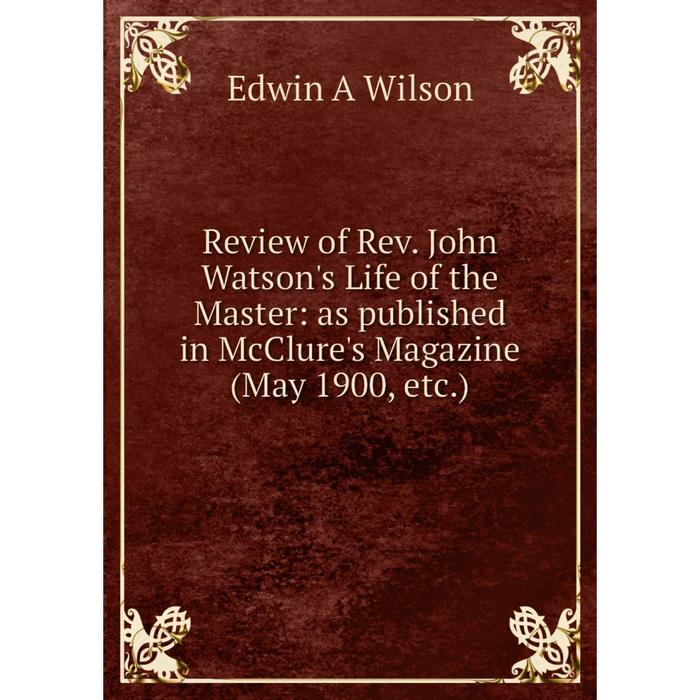 Edwin A Wilson

Review of Rev. John Watson's Life of the Master: as published in McClure's Magazine (May 1900, etc.)